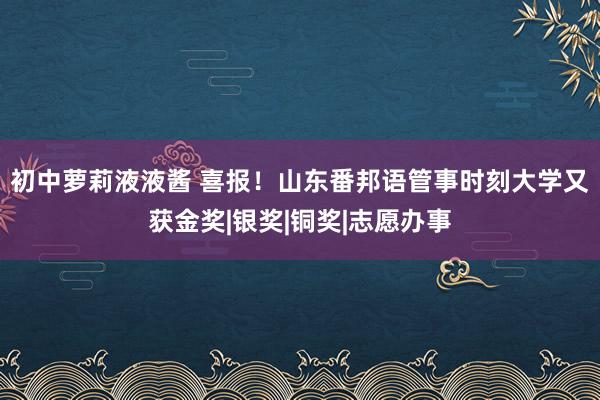 初中萝莉液液酱 喜报！山东番邦语管事时刻大学又获金奖|银奖|铜奖|志愿办事